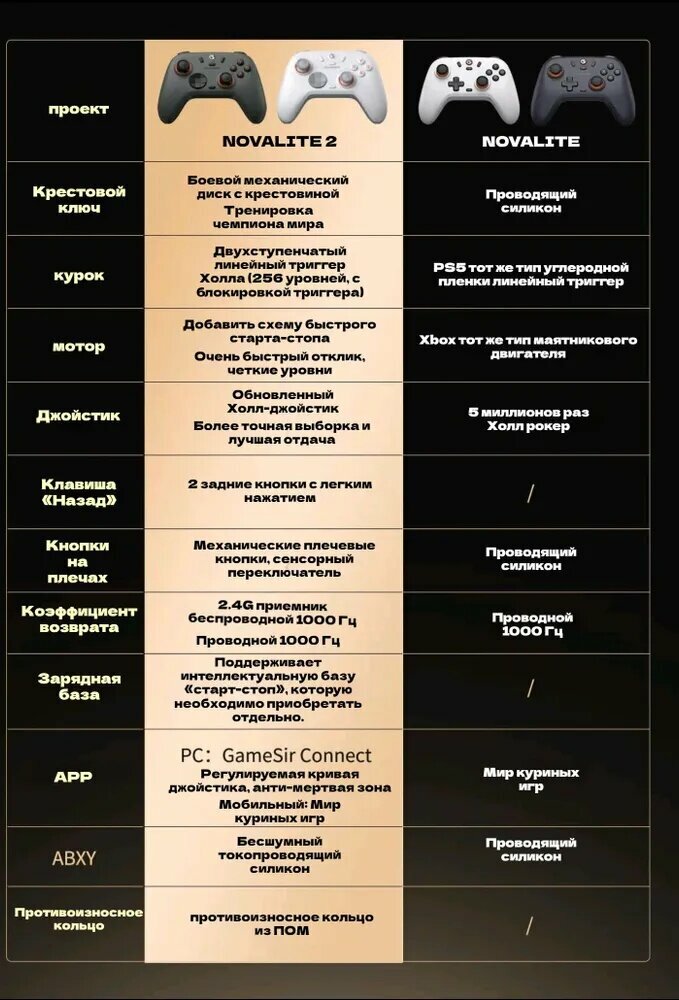 | проект | NOVALITE 2 | NOVALITE |
|---|---|---|
| Крестовой ключ | Боевой механический диск с крестовиной Тренировка чемпиона мира | Проводящий силикон |
| курок | Двухступенчатый линейный триггер Холла (256 уровней, с блокировкой триггера) | PS5 тот же тип углеродной пленки линейный триггер |
| мотор | Добавить схему быстрого старта-стопа Очень быстрый отклик, четкие уровни | Xbox тот же тип маятникового двигателя |
| Джойстик | Обновленный Холл-джойстик Более точная выборка и лучшая отдача | 5 миллионов раз Холл рокер |
| Клавиша «Назад» | 2 задние кнопки с легким нажатием | / |
| Кнопки на плечах | Механические плечевые кнопки, сенсорный переключатель | Проводящий силикон |
| Коэффициент возврата | 2.4G приемник беспроводной 1000 Гц Проводной 1000 Гц | Проводной 1000 Гц |
| Зарядная база | Поддерживает интеллектуальную базу «старт-стоп», которую необходимо приобретать отдельно. | / |
| APP | PC: GameSir Connect Регулируемая кривая джойстика, анти-мертвая зона Мобильный: Мир куриных игр | Мир куриных игр |
| ABXY | Бесшумный токопроводящий силикон | Проводящий силикон |
| Противоизносное кольцо | противоизносное кольцо из ПОМ | / |